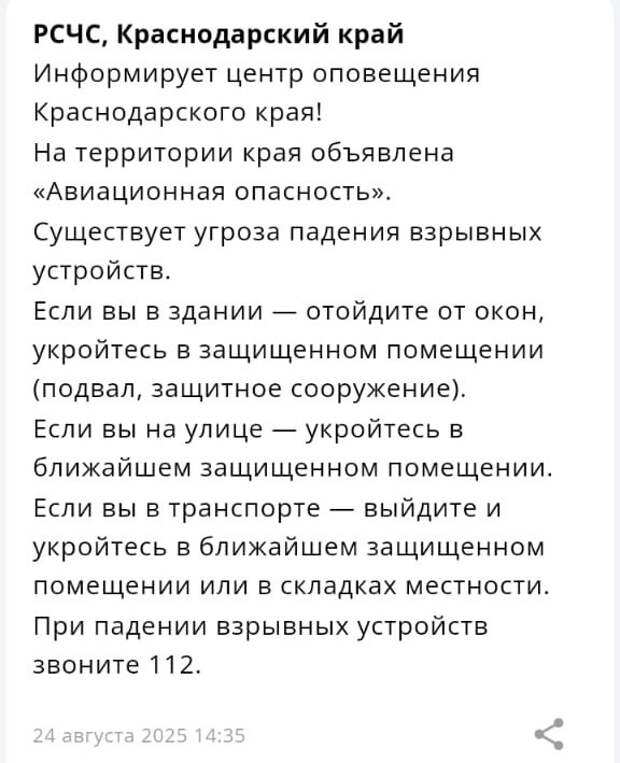 РСЧС, Краснодарский край
Информирует центр оповещения Краснодарского края!
На территории края объявлена «Авиационная опасность».
Существует угроза падения взрывных устройств.
Если вы в здании — отойдите от окон, укройтесь в защищенном помещении (подвал, защитное сооружение).
Если вы на улице — укройтесь в ближайшем защищенном помещении.
Если вы в транспорте — выйдите и укройтесь в ближайшем защищенном помещении или в складках местности.
При падении взрывных устройств звоните 112.

24 августа 2025 14:35